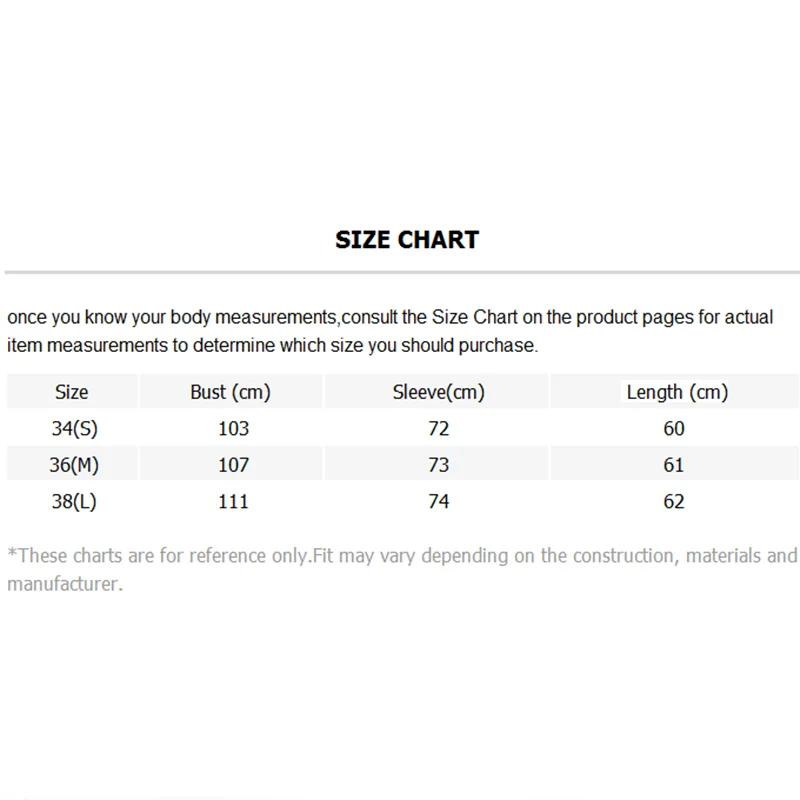 SIZE CHART

once you know your body measurements,consult the Size Chart on the product pages for actual item measurements to determine which size you should purchase.

| Size | Bust (cm) | Sleeve(cm) | Length (cm) |
|---|---|---|---|
| 34(S) | 103 | 72 | 60 |
| 36(M) | 107 | 73 | 61 |
| 38(L) | 111 | 74 | 62 |

*These charts are for reference only.Fit may vary depending on the construction, materials and manufacturer.